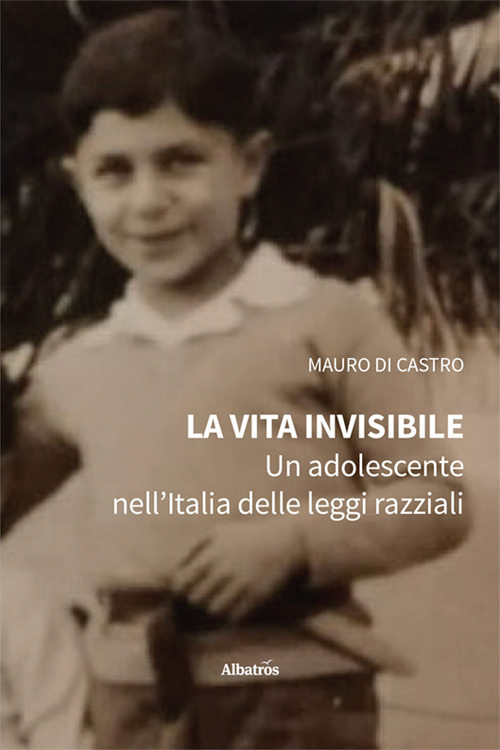 MAURO DI CASTRO

LA VITA INVISIBILE
Un adolescente nell'Italia delle leggi razziali

Albatros